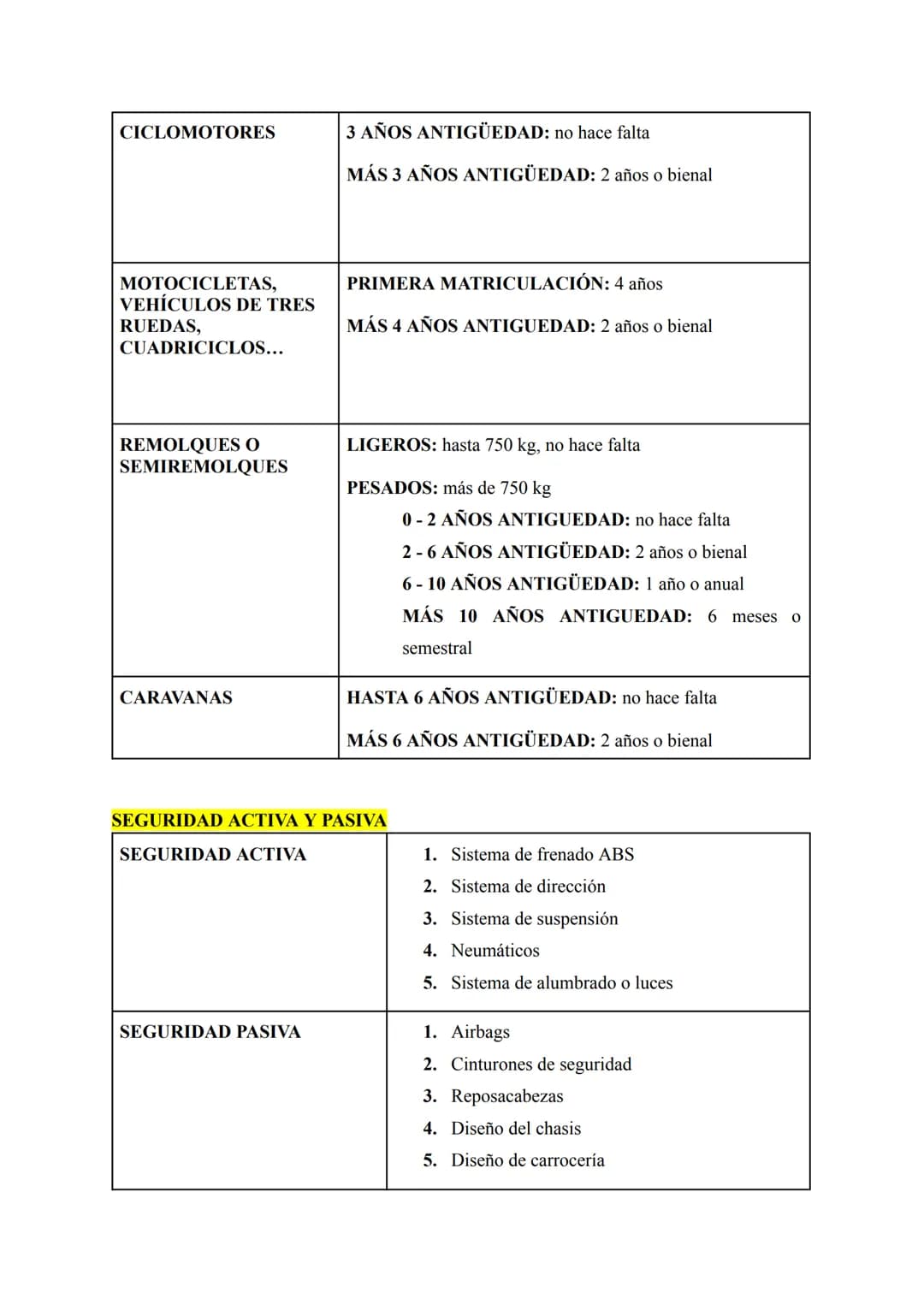 | CICLOMOTORES | 3 AÑOS ANTIGÜEDAD: no hace falta MÁS 3 AÑOS ANTIGÜEDAD: 2 años o bienal |
|---|---|
| MOTOCICLETAS, VEHÍCULOS DE TRES RUEDAS, CUADRICICLOS... | PRIMERA MATRICULACIÓN: 4 años MÁS 4 AÑOS ANTIGUEDAD: 2 años o bienal |
| REMOLQUES O SEMIREMOLQUES | LIGEROS: hasta 750 kg, no hace falta PESADOS: más de 750 kg 0 - 2 AÑOS ANTIGUEDAD: no hace falta 2 - 6 AÑOS ANTIGÜEDAD: 2 años o bienal 6 - 10 AÑOS ANTIGÜEDAD: 1 año o anual MÁS 10 AÑOS ANTIGUEDAD: 6 meses o semestral |
| CARAVANAS | HASTA 6 AÑOS ANTIGÜEDAD: no hace falta MÁS 6 AÑOS ANTIGÜEDAD: 2 años o bienal |

SEGURIDAD ACTIVA Y PASIVA

| SEGURIDAD ACTIVA | 1. Sistema de frenado ABS 2. Sistema de dirección 3. Sistema de suspensión 4. Neumáticos 5. Sistema de alumbrado o luces |
|---|---|
| SEGURIDAD PASIVA | 1. Airbags 2. Cinturones de seguridad 3. Reposacabezas 4. Diseño del chasis 5. Diseño de carrocería |